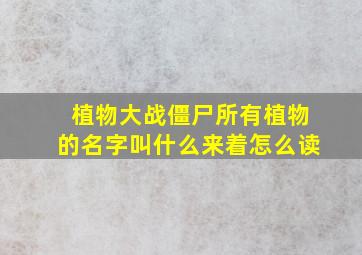 植物大战僵尸所有植物的名字叫什么来着怎么读